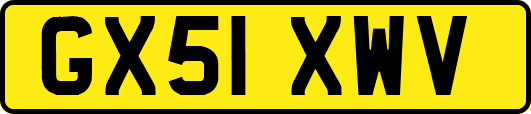 GX51 XWV